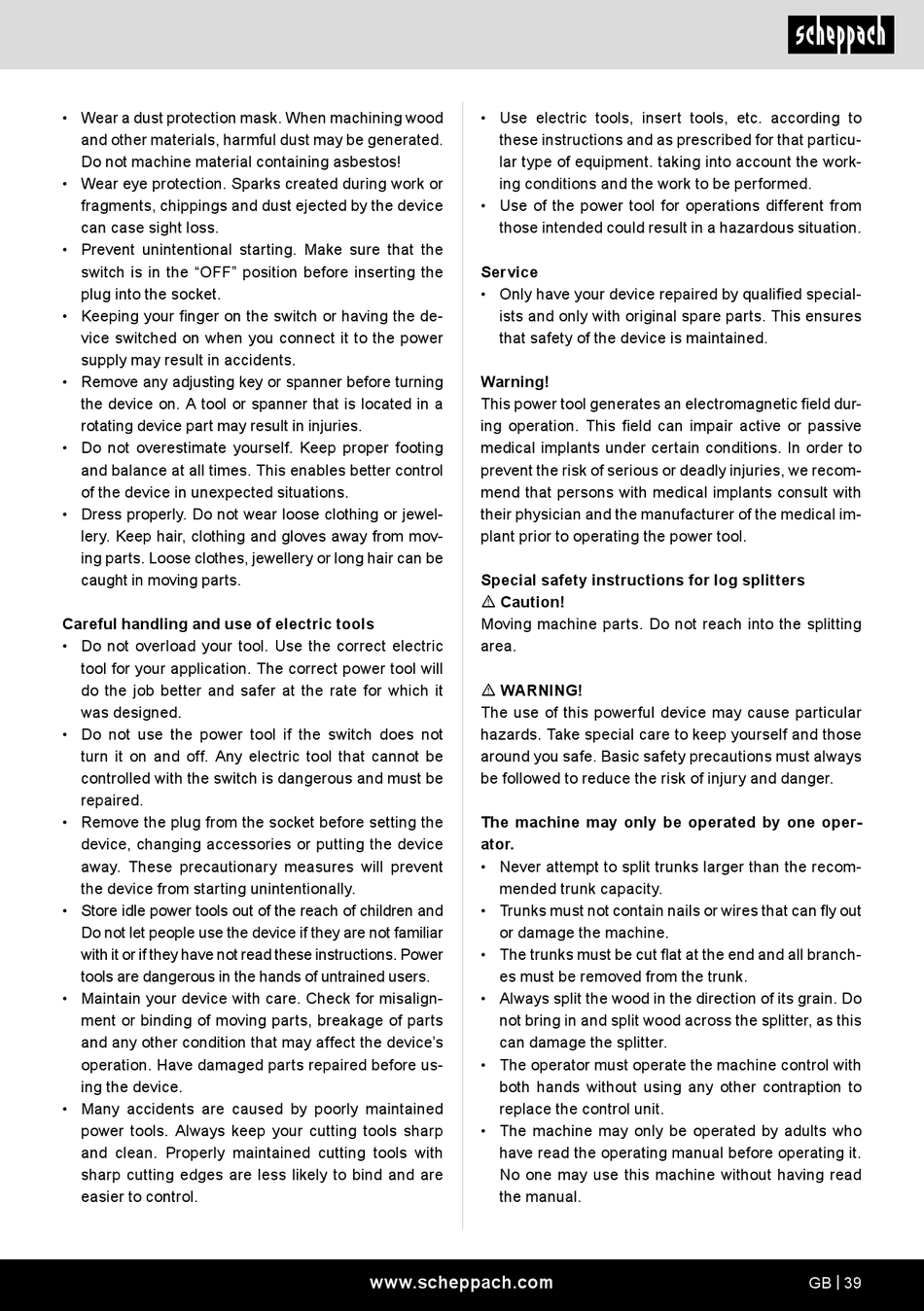 scheppach

• Wear a dust protection mask. When machining wood and other materials, harmful dust may be generated. Do not machine material containing asbestos!
• Wear eye protection. Sparks created during work or fragments, chippings and dust ejected by the device can case sight loss.
• Prevent unintentional starting. Make sure that the switch is in the “OFF” position before inserting the plug into the socket.
• Keeping your finger on the switch or having the device switched on when you connect it to the power supply may result in accidents.
• Remove any adjusting key or spanner before turning the device on. A tool or spanner that is located in a rotating device part may result in injuries.
• Do not overestimate yourself. Keep proper footing and balance at all times. This enables better control of the device in unexpected situations.
• Dress properly. Do not wear loose clothing or jewellery. Keep hair, clothing and gloves away from moving parts. Loose clothes, jewellery or long hair can be caught in moving parts.

Careful handling and use of electric tools
• Do not overload your tool. Use the correct electric tool for your application. The correct power tool will do the job better and safer at the rate for which it was designed.
• Do not use the power tool if the switch does not turn it on and off. Any electric tool that cannot be controlled with the switch is dangerous and must be repaired.
• Remove the plug from the socket before setting the device, changing accessories or putting the device away. These precautionary measures will prevent the device from starting unintentionally.
• Store idle power tools out of the reach of children and Do not let people use the device if they are not familiar with it or if they have not read these instructions. Power tools are dangerous in the hands of untrained users.
• Maintain your device with care. Check for misalignment or binding of moving parts, breakage of parts and any other condition that may affect the device’s operation. Have damaged parts repaired before using the device.
• Many accidents are caused by poorly maintained power tools. Always keep your cutting tools sharp and clean. Properly maintained cutting tools with sharp cutting edges are less likely to bind and are easier to control.

• Use electric tools, insert tools, etc. according to these instructions and as prescribed for that particular type of equipment. taking into account the working conditions and the work to be performed.
• Use of the power tool for operations different from those intended could result in a hazardous situation.

Service
• Only have your device repaired by qualified specialists and only with original spare parts. This ensures that safety of the device is maintained.

Warning!
This power tool generates an electromagnetic field during operation. This field can impair active or passive medical implants under certain conditions. In order to prevent the risk of serious or deadly injuries, we recommend that persons with medical implants consult with their physician and the manufacturer of the medical implant prior to operating the power tool.

Special safety instructions for log splitters
⚠ Caution!
Moving machine parts. Do not reach into the splitting area.

⚠ WARNING!
The use of this powerful device may cause particular hazards. Take special care to keep yourself and those around you safe. Basic safety precautions must always be followed to reduce the risk of injury and danger.

The machine may only be operated by one operator.
• Never attempt to split trunks larger than the recommended trunk capacity.
• Trunks must not contain nails or wires that can fly out or damage the machine.
• The trunks must be cut flat at the end and all branches must be removed from the trunk.
• Always split the wood in the direction of its grain. Do not bring in and split wood across the splitter, as this can damage the splitter.
• The operator must operate the machine control with both hands without using any other contraption to replace the control unit.
• The machine may only be operated by adults who have read the operating manual before operating it. No one may use this machine without having read the manual.

www.scheppach.com
GB | 39